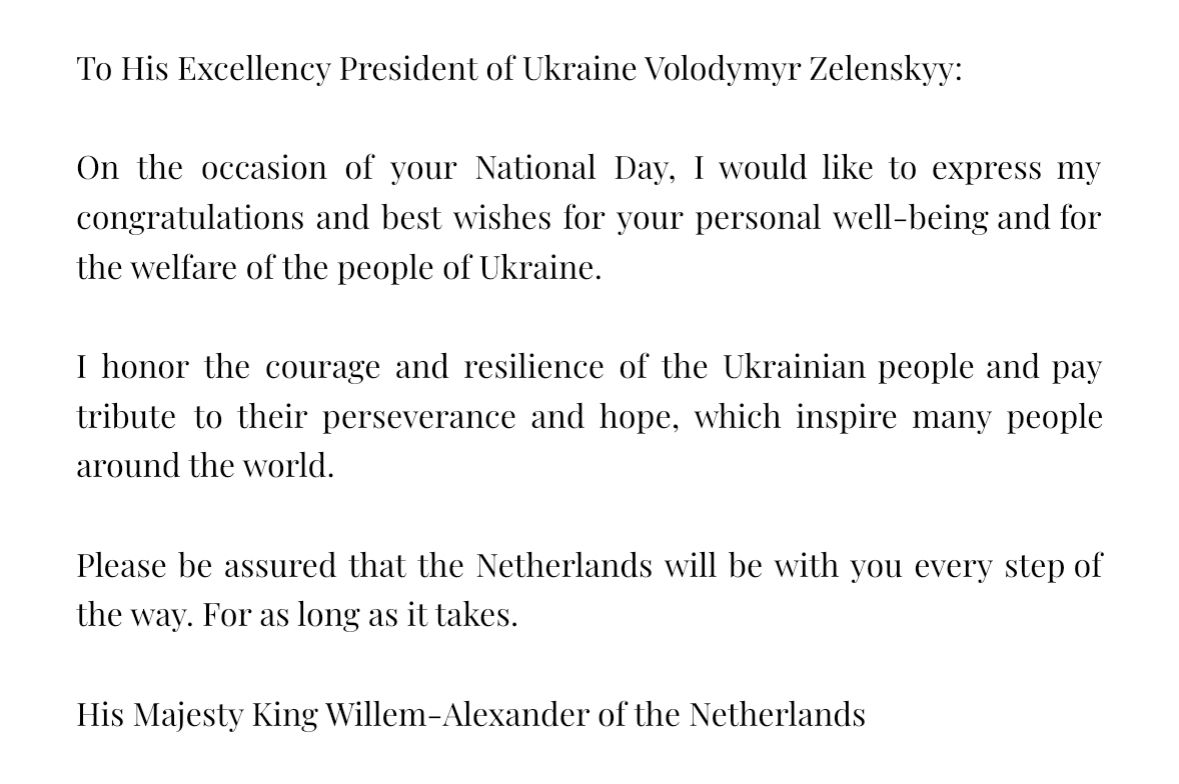 To His Excellency President of Ukraine Volodymyr Zelenskyy:

On the occasion of your National Day, I would like to express my congratulations and best wishes for your personal well-being and for the welfare of the people of Ukraine.

I honor the courage and resilience of the Ukrainian people and pay tribute to their perseverance and hope, which inspire many people around the world.

Please be assured that the Netherlands will be with you every step of the way. For as long as it takes.

His Majesty King Willem-Alexander of the Netherlands